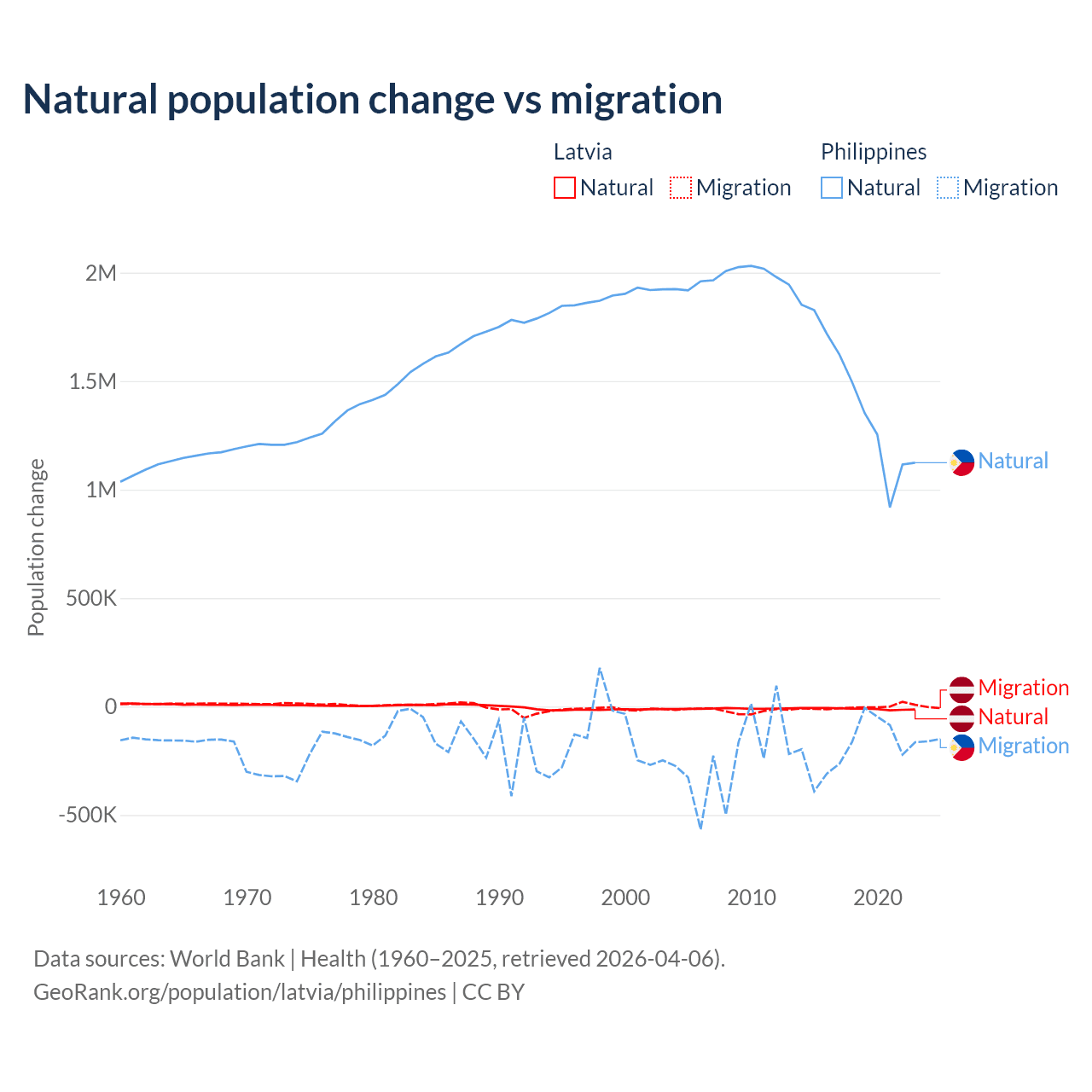 Natural population change vs migration

Latvia
Natural
Migration

Philippines
Natural
Migration

Population change

2M
1.5M
1M
500K
0
-500K

1960
1970
1980
1990
2000
2010
2020

Natural
Migration
Natural
Migration

Data sources: World Bank | Health (1960–2025, retrieved 2026-04-06).
GeoRank.org/population/latvia/philippines | CC BY